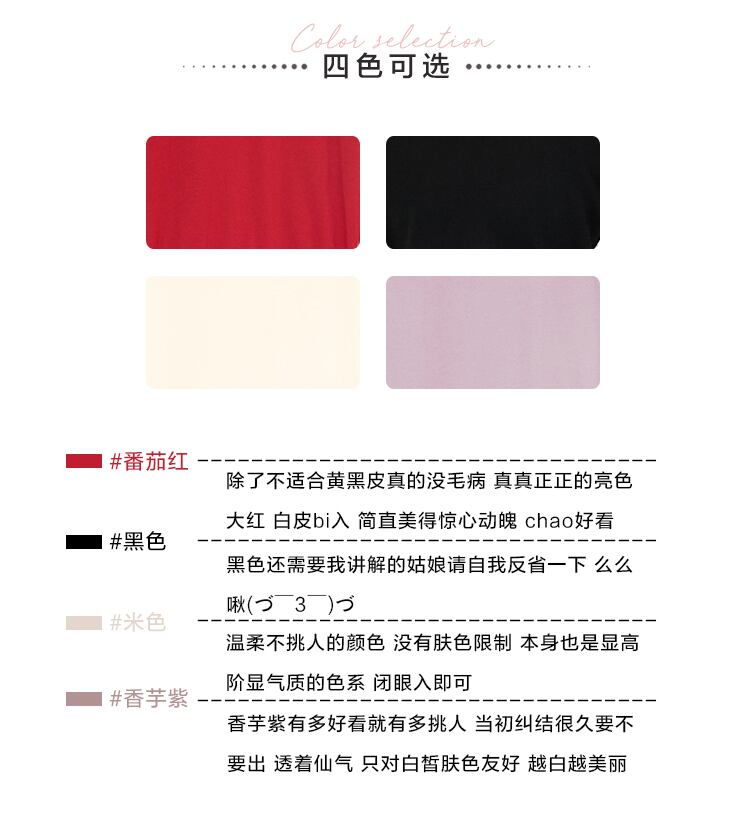 Color selection

四色可选

#番茄红

除了不适合黄黑皮真的没毛病 真真正正的亮色大红 白皮bi入 简直美得惊心动魄 chao好看

#黑色

黑色还需要我讲解的姑娘请自我反省一下 么么啾(づ￣3￣)づ

#米色

温柔不挑人的颜色 没有肤色限制 本身也是显高阶显气质的色系 闭眼入即可

#香芋紫

香芋紫有多好看就有多挑人 当初纠结很久要不要出 透着仙气 只对白皙肤色友好 越白越美丽